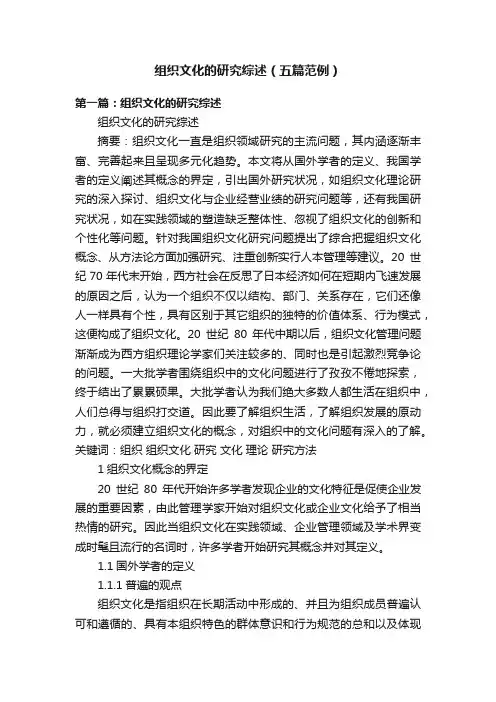 组织文化的研究综述（五篇范例）

第一篇：组织文化的研究综述

组织文化的研究综述

摘要：组织文化一直是组织领域研究的主流问题，其内涵逐渐丰富、完善起来且呈现多元化趋势。本文将从国外学者的定义、我国学者的定义阐述其概念的界定，引出国外研究状况，如组织文化理论研究的深入探讨、组织文化与企业经营业绩的研究问题等，还有我国研究状况，如在实践领域的塑造缺乏整体性、忽视了组织文化的创新和个性化等问题。针对我国组织文化研究问题提出了综合把握组织文化概念、从方法论方面加强研究、注重创新实行人本管理等建议。20 世纪 70 年代末开始，西方社会在反思了日本经济如何在短期内飞速发展的原因之后，认为一个组织不仅以结构、部门、关系存在，它们还像人一样具有个性，具有区别于其它组织的独特的价值体系、行为模式，这便构成了组织文化。20 世纪 80 年代中期以后，组织文化管理问题渐渐成为西方组织理论学家们关注较多的、同时也是引起激烈竞争论的问题。一大批学者围绕组织中的文化问题进行了孜孜不倦地探索，终于结出了累累硕果。大批学者认为我们绝大多数人都生活在组织中，人们总得与组织打交道。因此要了解组织生活，了解组织发展的原动力，就必须建立组织文化的概念，对组织中的文化问题有深入的了解。关键词：组织 组织文化 研究 文化 理论 研究方法

1 组织文化概念的界定

20 世纪 80 年代开始许多学者发现企业的文化特征是促使企业发展的重要因素，由此管理学家开始对组织文化或企业文化给予了相当热情的研究。因此当组织文化在实践领域、企业管理领域及学术界变成时髦且流行的名词时，许多学者开始研究其概念并对其定义。

1.1 国外学者的定义

1.1.1 普遍的观点

组织文化是指组织在长期活动中形成的、并且为组织成员普遍认可和遵循的、具有本组织特色的群体意识和行为规范的总和以及体现